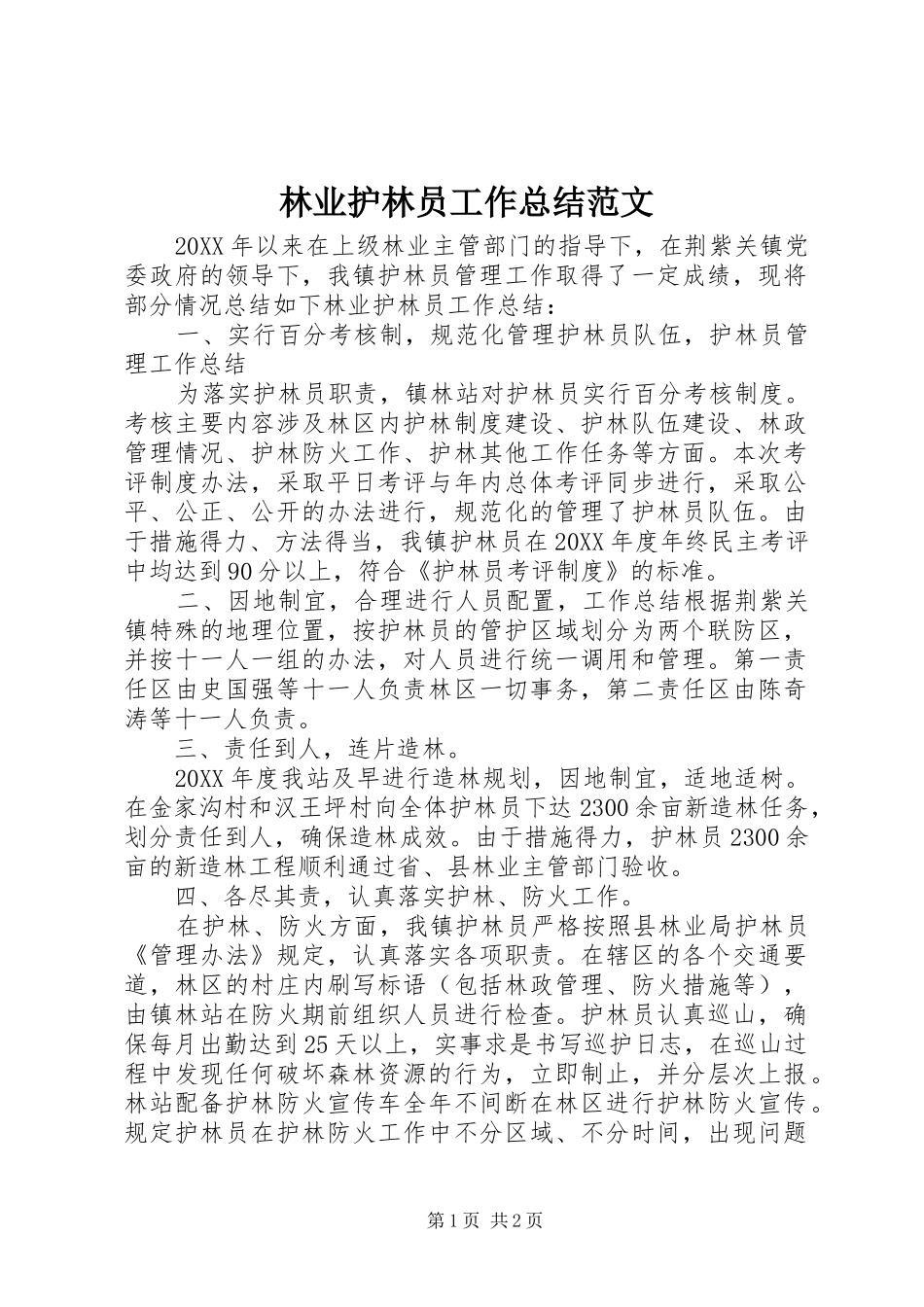 林业护林员工作总结范文

20XX 年以来在上级林业主管部门的指导下，在荆紫关镇党委政府的领导下，我镇护林员管理工作取得了一定成绩，现将部分情况总结如下林业护林员工作总结：

一、实行百分考核制，规范化管理护林员队伍，护林员管理工作总结

为落实护林员职责，镇林站对护林员实行百分考核制度。考核主要内容涉及林区内护林制度建设、护林队伍建设、林政管理情况、护林防火工作、护林其他工作任务等方面。本次考评制度办法，采取平日考评与年内总体考评同步进行，采取公平、公正、公开的办法进行，规范化的管理了护林员队伍。由于措施得力、方法得当，我镇护林员在 20XX 年度年终民主考评中均达到 90 分以上，符合《护林员考评制度》的标准。

二、因地制宜，合理进行人员配置，工作总结根据荆紫关镇特殊的地理位置，按护林员的管护区域划分为两个联防区，并按十一人一组的办法，对人员进行统一调用和管理。第一责任区由史国强等十一人负责林区一切事务，第二责任区由陈奇涛等十一人负责。

三、责任到人，连片造林。

20XX 年度我站及早进行造林规划，因地制宜，适地适树。在金家沟村和汉王坪村向全体护林员下达 2300 余亩新造林任务，划分责任到人，确保造林成效。由于措施得力，护林员 2300 余亩的新造林工程顺利通过省、县林业主管部门验收。

四、各尽其责，认真落实护林、防火工作。

在护林、防火方面，我镇护林员严格按照县林业局护林员《管理办法》规定，认真落实各项职责。在辖区的各个交通要道，林区的村庄内刷写标语（包括林政管理、防火措施等），由镇林站在防火期前组织人员进行检查。护林员认真巡山，确保每月出勤达到 25 天以上，实事求是书写巡护日志，在巡山过程中发现任何破坏森林资源的行为，立即制止，并分层次上报。林站配备护林防火宣传车全年不间断在林区进行护林防火宣传。规定护林员在护林防火工作中不分区域、不分时间，出现问题

第 1 页 共 2 页